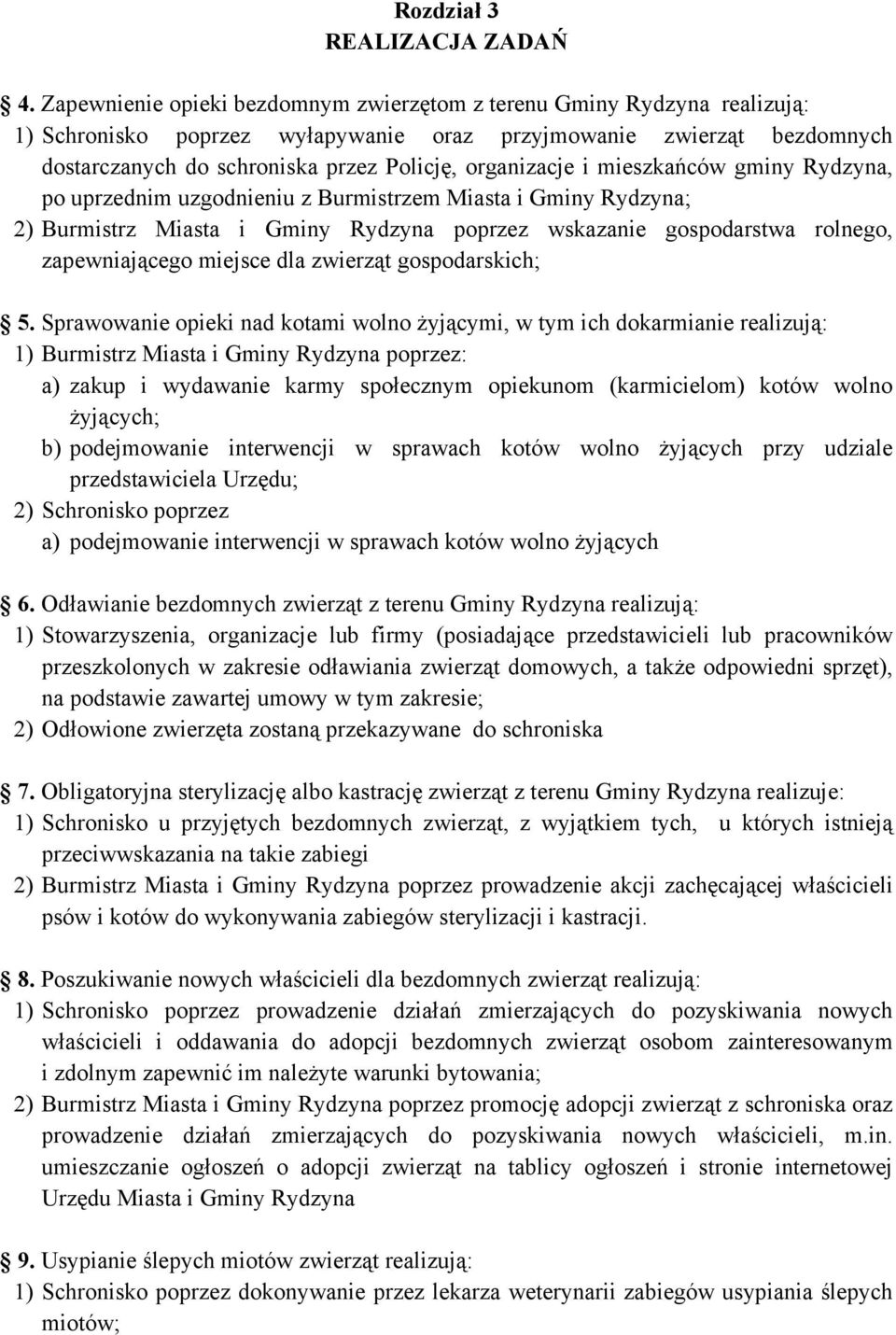 Rozdział 3
REALIZACJA ZADAŃ

4. Zapewnienie opieki bezdomnym zwierzętom z terenu Gminy Rydzyna realizują:
1) Schronisko poprzez wyłapywanie oraz przyjmowanie zwierząt bezdomnych dostarczanych do schroniska przez Policję, organizacje i mieszkańców gminy Rydzyna, po uprzednim uzgodnieniu z Burmistrzem Miasta i Gminy Rydzyna;
2) Burmistrz Miasta i Gminy Rydzyna poprzez wskazanie gospodarstwa rolnego, zapewniającego miejsce dla zwierząt gospodarskich;

5. Sprawowanie opieki nad kotami wolno żyjącymi, w tym ich dokarmianie realizują:
1) Burmistrz Miasta i Gminy Rydzyna poprzez:
a) zakup i wydawanie karmy społecznym opiekunom (karmicielom) kotów wolno żyjących;
b) podejmowanie interwencji w sprawach kotów wolno żyjących przy udziale przedstawiciela Urzędu;
2) Schronisko poprzez
a) podejmowanie interwencji w sprawach kotów wolno żyjących

6. Odławianie bezdomnych zwierząt z terenu Gminy Rydzyna realizują:
1) Stowarzyszenia, organizacje lub firmy (posiadające przedstawicieli lub pracowników przeszkolonych w zakresie odławiania zwierząt domowych, a także odpowiedni sprzęt), na podstawie zawartej umowy w tym zakresie;
2) Odłowione zwierzęta zostaną przekazywane do schroniska

7. Obligatoryjna sterylizację albo kastrację zwierząt z terenu Gminy Rydzyna realizuje:
1) Schronisko u przyjętych bezdomnych zwierząt, z wyjątkiem tych, u których istnieją przeciwwskazania na takie zabiegi
2) Burmistrz Miasta i Gminy Rydzyna poprzez prowadzenie akcji zachęcającej właścicieli psów i kotów do wykonywania zabiegów sterylizacji i kastracji.

8. Poszukiwanie nowych właścicieli dla bezdomnych zwierząt realizują:
1) Schronisko poprzez prowadzenie działań zmierzających do pozyskiwania nowych właścicieli i oddawania do adopcji bezdomnych zwierząt osobom zainteresowanym i zdolnym zapewnić im należyte warunki bytowania;
2) Burmistrz Miasta i Gminy Rydzyna poprzez promocję adopcji zwierząt z schroniska oraz prowadzenie działań zmierzających do pozyskiwania nowych właścicieli, m.in. umieszczanie ogłoszeń o adopcji zwierząt na tablicy ogłoszeń i stronie internetowej Urzędu Miasta i Gminy Rydzyna

9. Usypianie ślepych miotów zwierząt realizują:
1) Schronisko poprzez dokonywanie przez lekarza weterynarii zabiegów usypiania ślepych miotów;